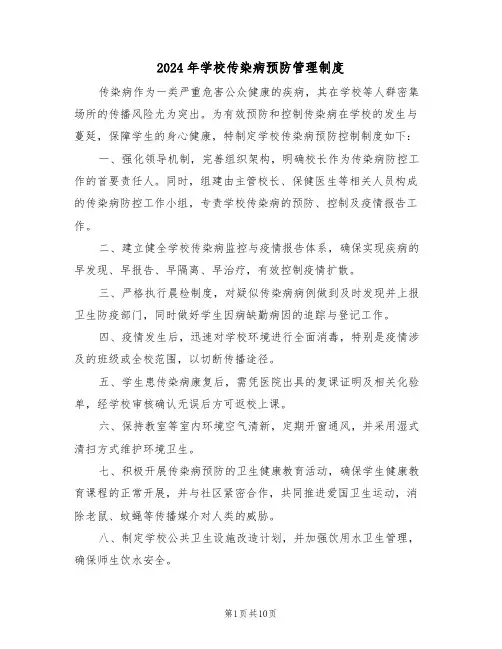 2024年学校传染病预防管理制度

传染病作为一类严重危害公众健康的疾病，其在学校等人群密集场所的传播风险尤为突出。为有效预防和控制传染病在学校的发生与蔓延，保障学生的身心健康，特制定学校传染病预防控制制度如下：

一、强化领导机制，完善组织架构，明确校长作为传染病防控工作的首要责任人。同时，组建由主管校长、保健医生等相关人员构成的传染病防控工作小组，专责学校传染病的预防、控制及疫情报告工作。

二、建立健全学校传染病监控与疫情报告体系，确保实现疾病的早发现、早报告、早隔离、早治疗，有效控制疫情扩散。

三、严格执行晨检制度，对疑似传染病病例做到及时发现并上报卫生防疫部门，同时做好学生因病缺勤病因的追踪与登记工作。

四、疫情发生后，迅速对学校环境进行全面消毒，特别是疫情涉及的班级或全校范围，以切断传播途径。

五、学生患传染病康复后，需凭医院出具的复课证明及相关化验单，经学校审核确认无误后方可返校上课。

六、保持教室等室内环境空气清新，定期开窗通风，并采用湿式清扫方式维护环境卫生。

七、积极开展传染病预防的卫生健康教育活动，确保学生健康教育课程的正常开展，并与社区紧密合作，共同推进爱国卫生运动，消除老鼠、蚊蝇等传播媒介对人类的威胁。

八、制定学校公共卫生设施改造计划，并加强饮用水卫生管理，确保师生饮水安全。

第1页共10页